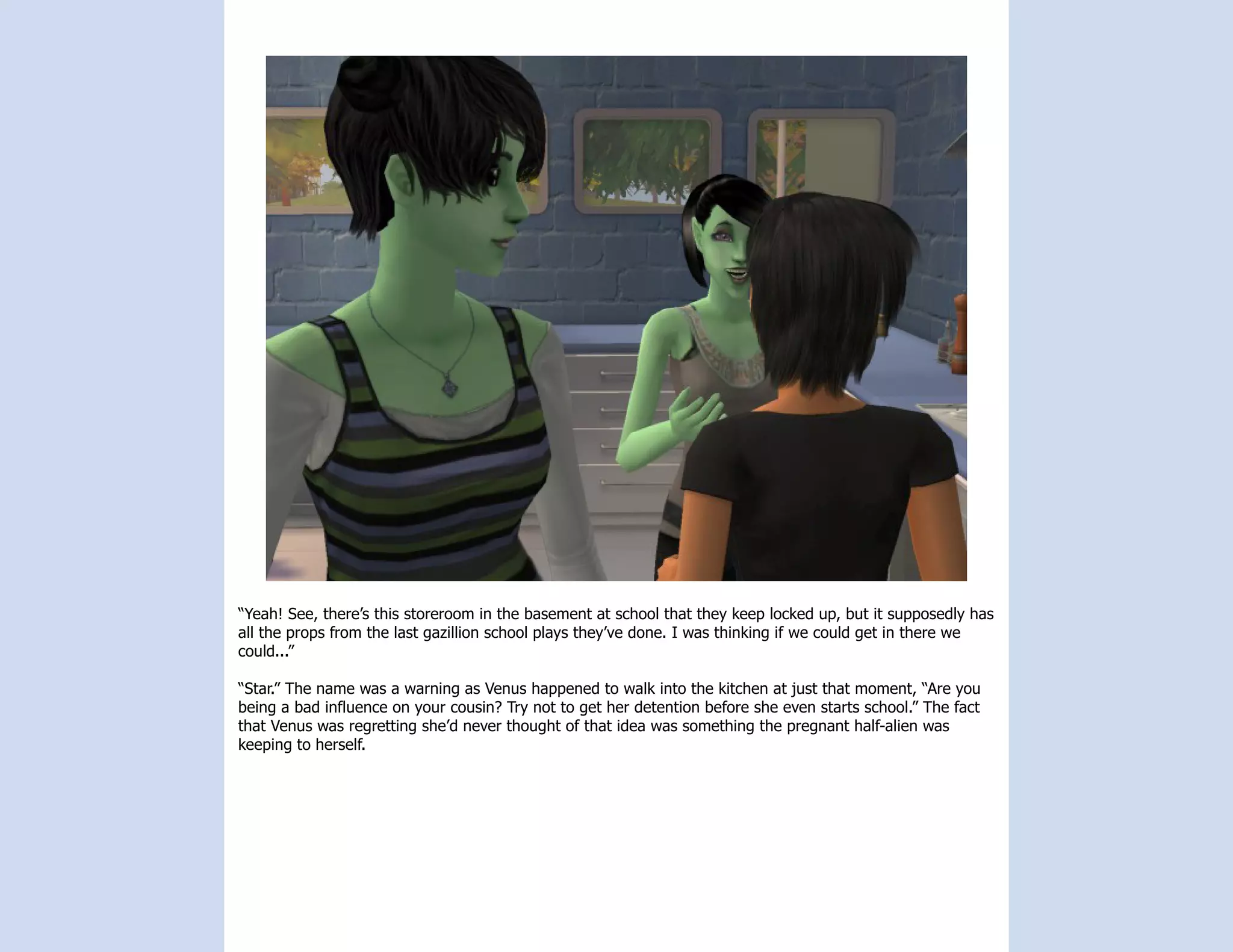 “Yeah! See, there’s this storeroom in the basement at school that they keep locked up, but it supposedly has all the props from the last gazillion school plays they’ve done. I was thinking if we could get in there we could...”

“Star.” The name was a warning as Venus happened to walk into the kitchen at just that moment, “Are you being a bad influence on your cousin? Try not to get her detention before she even starts school.” The fact that Venus was regretting she’d never thought of that idea was something the pregnant half-alien was keeping to herself.